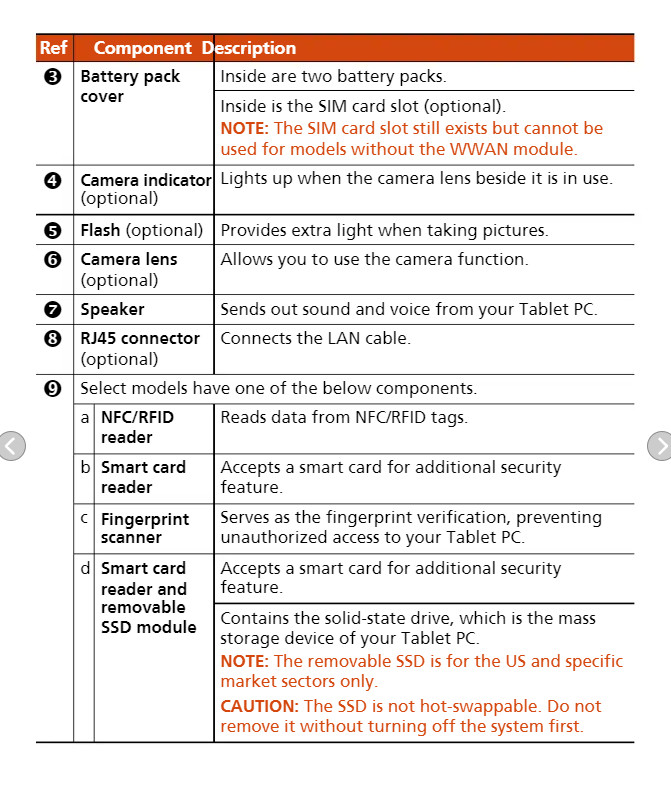 | Ref | Component | Description |
|---|---|---|
| ❸ | Battery pack cover | Inside are two battery packs. |
| | | Inside is the SIM card slot (optional). NOTE: The SIM card slot still exists but cannot be used for models without the WWAN module. |
| ❹ | Camera indicator (optional) | Lights up when the camera lens beside it is in use. |
| ❺ | Flash (optional) | Provides extra light when taking pictures. |
| ❻ | Camera lens (optional) | Allows you to use the camera function. |
| ❼ | Speaker | Sends out sound and voice from your Tablet PC. |
| ❽ | RJ45 connector (optional) | Connects the LAN cable. |
| ❾ | Select models have one of the below components. | |
| | a NFC/RFID reader | Reads data from NFC/RFID tags. |
| | b Smart card reader | Accepts a smart card for additional security feature. |
| | c Fingerprint scanner | Serves as the fingerprint verification, preventing unauthorized access to your Tablet PC. |
| | d Smart card reader and removable SSD module | Accepts a smart card for additional security feature. |
| | | Contains the solid-state drive, which is the mass storage device of your Tablet PC. NOTE: The removable SSD is for the US and specific market sectors only. CAUTION: The SSD is not hot-swappable. Do not remove it without turning off the system first. |